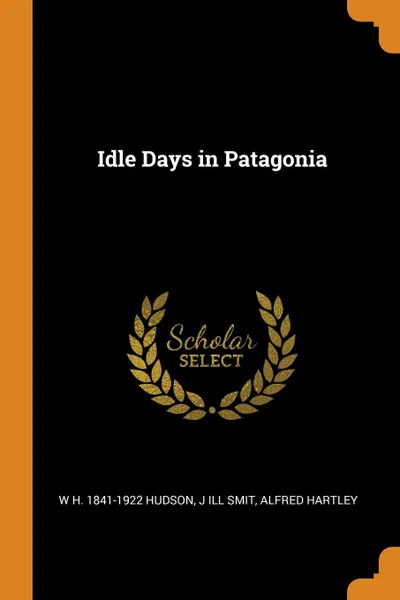 Idle Days in Patagonia

Scholar
SELECT

W H. 1841-1922 HUDSON, J ILL SMIT, ALFRED HARTLEY